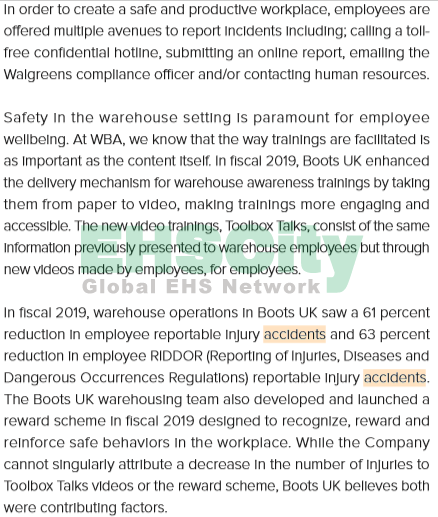 In order to create a safe and productive workplace, employees are offered multiple avenues to report incidents including; calling a toll-free confidential hotline, submitting an online report, emailing the Walgreens compliance officer and/or contacting human resources.

Safety in the warehouse setting is paramount for employee wellbeing. At WBA, we know that the way trainings are facilitated is as important as the content itself. In fiscal 2019, Boots UK enhanced the delivery mechanism for warehouse awareness trainings by taking them from paper to video, making trainings more engaging and accessible. The new video trainings, Toolbox Talks, consist of the same information previously presented to warehouse employees but through new videos made by employees, for employees.

EHScity
Global EHS Network

In fiscal 2019, warehouse operations in Boots UK saw a 61 percent reduction in employee reportable injury accidents and 63 percent reduction in employee RIDDOR (Reporting of Injuries, Diseases and Dangerous Occurrences Regulations) reportable injury accidents. The Boots UK warehousing team also developed and launched a reward scheme in fiscal 2019 designed to recognize, reward and reinforce safe behaviors in the workplace. While the Company cannot singularly attribute a decrease in the number of injuries to Toolbox Talks videos or the reward scheme, Boots UK believes both were contributing factors.